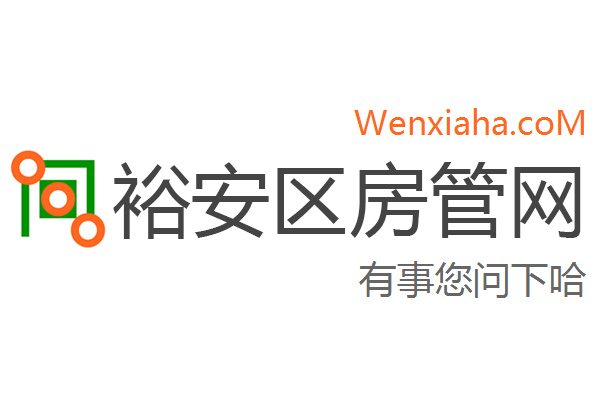 Wenxiaha.coM

裕安区房管网

有事您问下哈